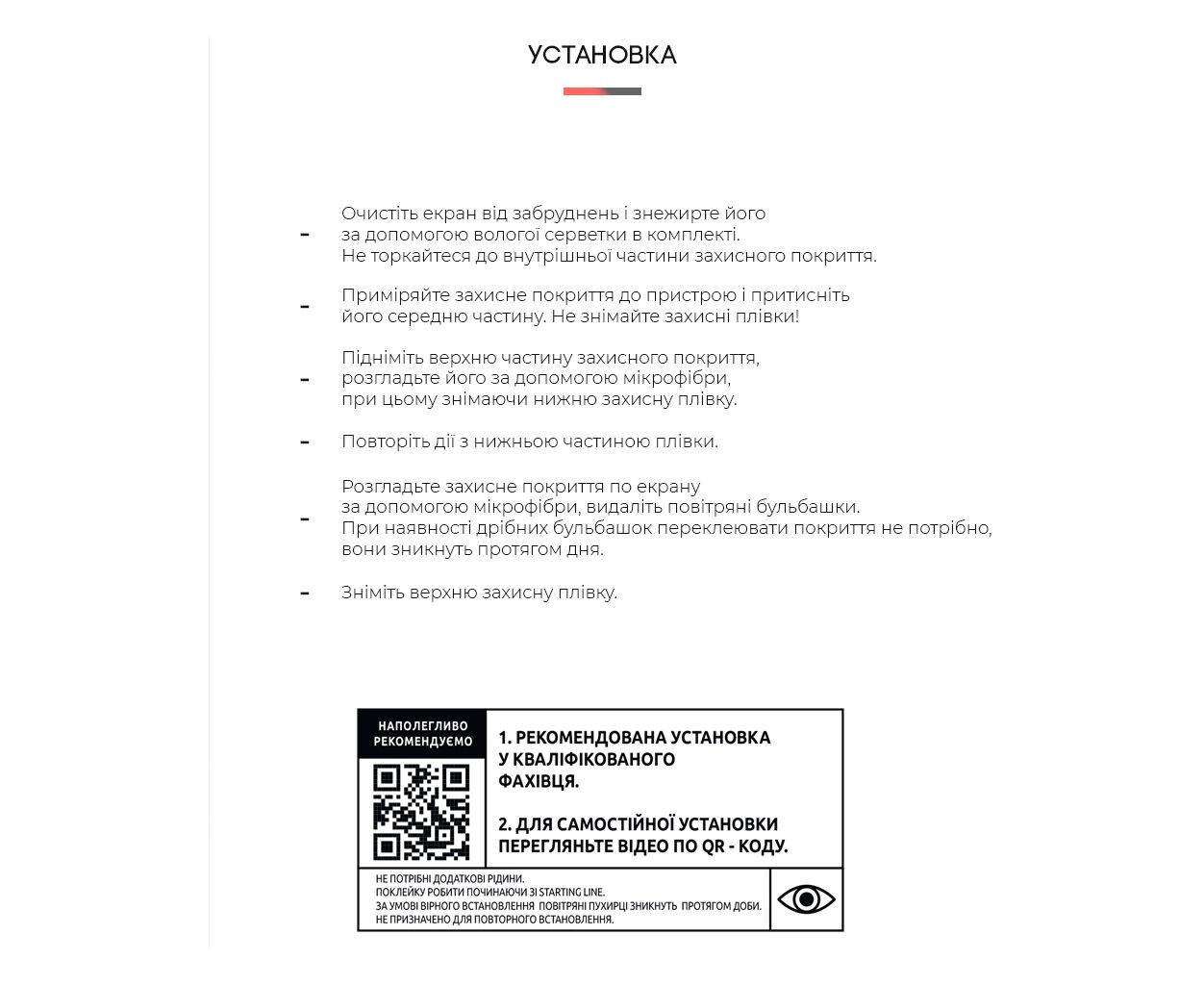 УСТАНОВКА

- Очистіть екран від забруднень і знежирте його за допомогою вологої серветки в комплекті. Не торкайтеся до внутрішньої частини захисного покриття.

- Приміряйте захисне покриття до пристрою і притисніть його середню частину. Не знімайте захисні плівки!

- Підніміть верхню частину захисного покриття, розгладьте його за допомогою мікрофібри, при цьому знімаючи нижню захисну плівку.

- Повторіть дії з нижньою частиною плівки.

- Розгладьте захисне покриття по екрану за допомогою мікрофібри, видаліть повітряні бульбашки. При наявності дрібних бульбашок переклеювати покриття не потрібно, вони зникнуть протягом дня.

- Зніміть верхню захисну плівку.

НАПОЛЕГЛИВО РЕКОМЕНДУЄМО

1. РЕКОМЕНДОВАНА УСТАНОВКА У КВАЛІФІКОВАНОГО ФАХІВЦЯ.

2. ДЛЯ САМОСТІЙНОЇ УСТАНОВКИ ПЕРЕГЛЯНЬТЕ ВІДЕО ПО QR - КОДУ.

НЕ ПОТРІБНІ ДОДАТКОВІ РІДИНИ.
ПОКЛЕЙКУ РОБИТИ ПОЧИНАЮЧИ ЗІ STARTING LINE.
ЗА УМОВІ ВІРНОГО ВСТАНОВЛЕННЯ ПОВІТРЯНІ ПУХИРЦІ ЗНИКНУТЬ ПРОТЯГОМ ДОБИ.
НЕ ПРИЗНАЧЕНО ДЛЯ ПОВТОРНОГО ВСТАНОВЛЕННЯ.